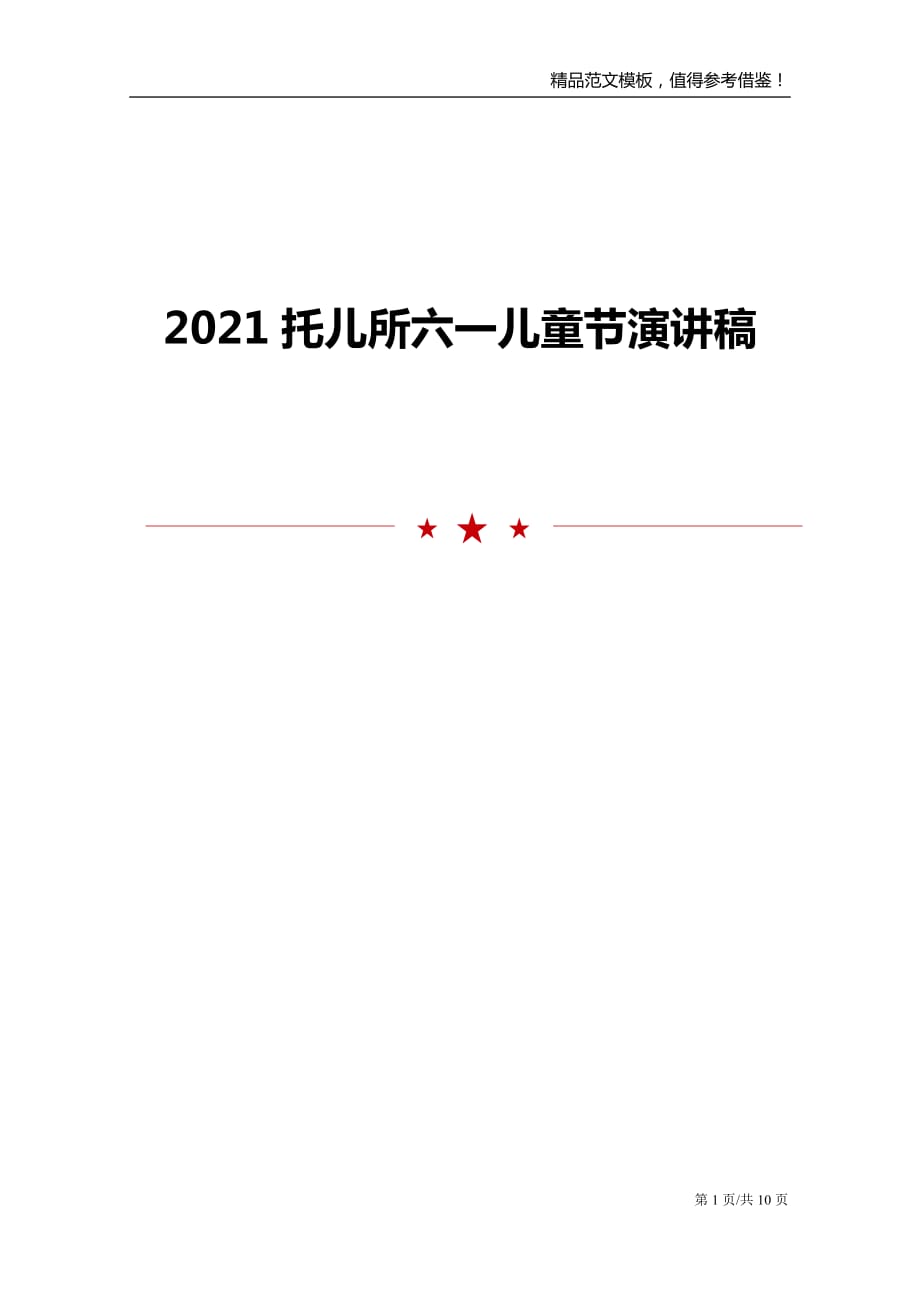 精品范文模板，值得参考借鉴！

2021 托儿所六一儿童节演讲稿

第 1 页/共 10 页